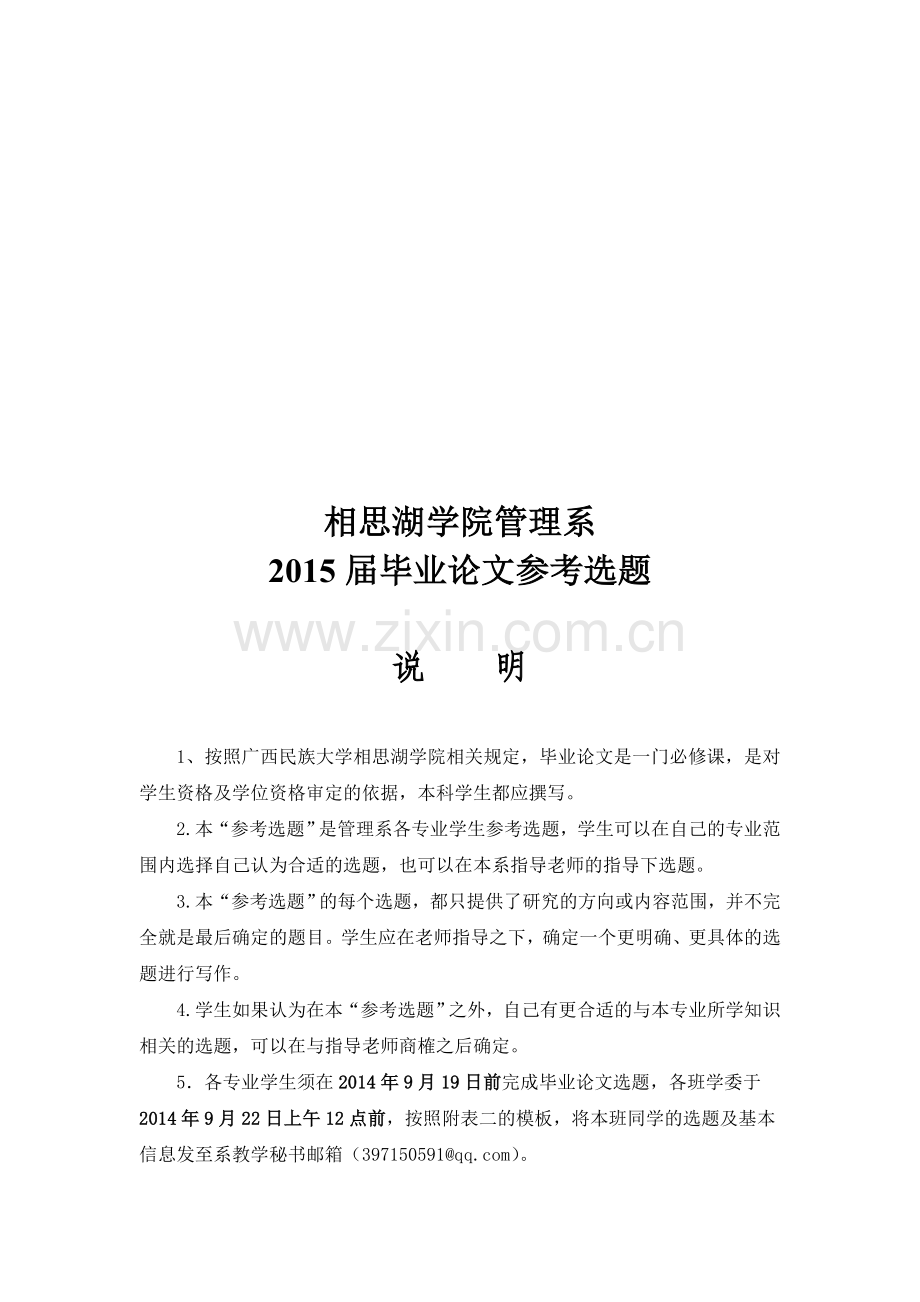 相思湖学院管理系
2015 届毕业论文参考选题

www.zixin.com.cn

说　　明

1、按照广西民族大学相思湖学院相关规定，毕业论文是一门必修课，是对学生资格及学位资格审定的依据，本科学生都应撰写。

2.本“参考选题”是管理系各专业学生参考选题，学生可以在自己的专业范围内选择自己认为合适的选题，也可以在本系指导老师的指导下选题。

3.本“参考选题”的每个选题，都只提供了研究的方向或内容范围，并不完全就是最后确定的题目。学生应在老师指导之下，确定一个更明确、更具体的选题进行写作。

4.学生如果认为在本“参考选题”之外，自己有更合适的与本专业所学知识相关的选题，可以在与指导老师商榷之后确定。

5．各专业学生须在 2014 年 9 月 19 日前完成毕业论文选题，各班学委于 2014 年 9 月 22 日上午 12 点前，按照附表二的模板，将本班同学的选题及基本信息发至系教学秘书邮箱（397150591@qq.com）。